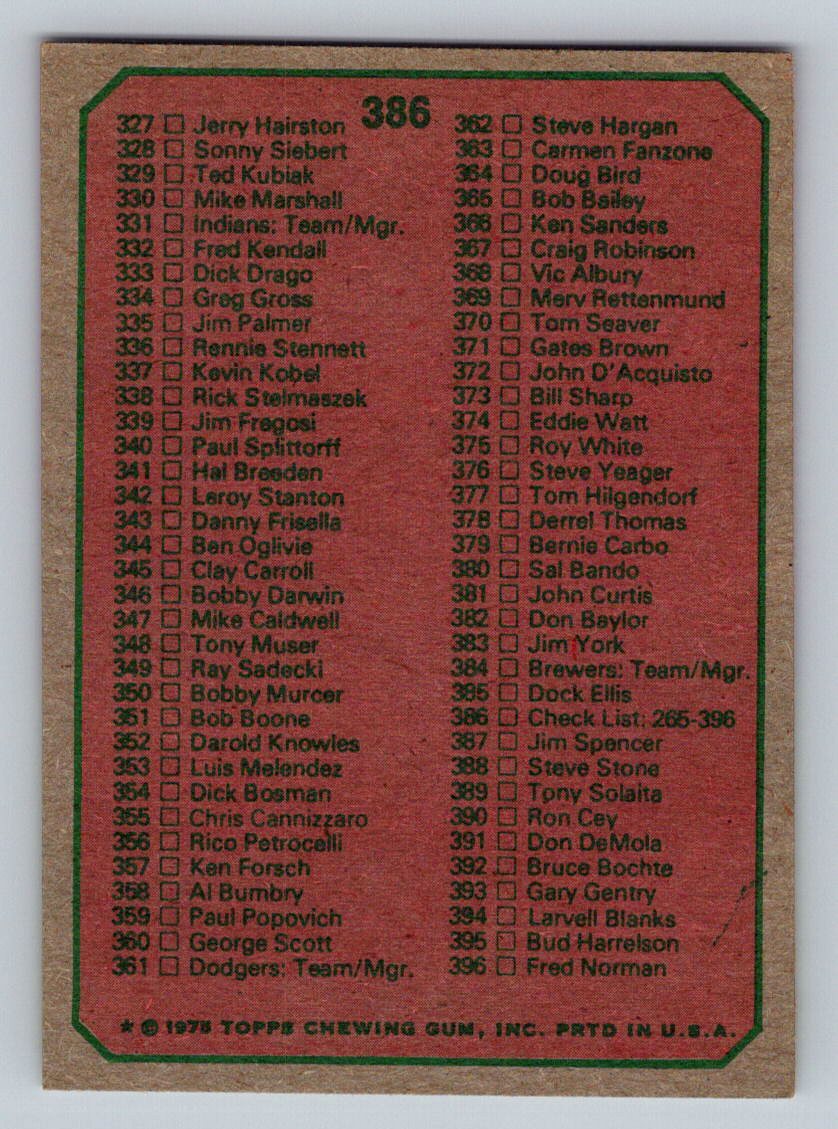 386

327 ☐ Jerry Hairston
328 ☐ Sonny Siebert
329 ☐ Ted Kubiak
330 ☐ Mike Marshall
331 ☐ Indians: Team/Mgr.
332 ☐ Fred Kendall
333 ☐ Dick Drago
334 ☐ Greg Gross
335 ☐ Jim Palmer
336 ☐ Rennie Stennett
337 ☐ Kevin Kobel
338 ☐ Rick Stelmaszek
339 ☐ Jim Fregosi
340 ☐ Paul Splittorff
341 ☐ Hal Breeden
342 ☐ Leroy Stanton
343 ☐ Danny Frisella
344 ☐ Ben Oglivie
345 ☐ Clay Carroll
346 ☐ Bobby Darwin
347 ☐ Mike Caldwell
348 ☐ Tony Muser
349 ☐ Ray Sadecki
350 ☐ Bobby Murcer
351 ☐ Bob Boone
352 ☐ Darold Knowles
353 ☐ Luis Melendez
354 ☐ Dick Bosman
355 ☐ Chris Cannizzaro
356 ☐ Rico Petrocelli
357 ☐ Ken Forsch
358 ☐ Al Bumbry
359 ☐ Paul Popovich
360 ☐ George Scott
361 ☐ Dodgers: Team/Mgr.

362 ☐ Steve Hargan
363 ☐ Carmen Fanzone
364 ☐ Doug Bird
365 ☐ Bob Bailey
366 ☐ Ken Sanders
367 ☐ Craig Robinson
368 ☐ Vic Albury
369 ☐ Merv Rettenmund
370 ☐ Tom Seaver
371 ☐ Gates Brown
372 ☐ John D'Acquisto
373 ☐ Bill Sharp
374 ☐ Eddie Watt
375 ☐ Roy White
376 ☐ Steve Yeager
377 ☐ Tom Hilgendorf
378 ☐ Derrel Thomas
379 ☐ Bernie Carbo
380 ☐ Sal Bando
381 ☐ John Curtis
382 ☐ Don Baylor
383 ☐ Jim York
384 ☐ Brewers: Team/Mgr.
385 ☐ Dock Ellis
386 ☐ Check List: 265-396
387 ☐ Jim Spencer
388 ☐ Steve Stone
389 ☐ Tony Solaita
390 ☐ Ron Cey
391 ☐ Don DeMola
392 ☐ Bruce Bochte
393 ☐ Gary Gentry
394 ☐ Larvell Blanks
395 ☐ Bud Harrelson
396 ☐ Fred Norman

* © 1975 TOPPS CHEWING GUM, INC. PRTD IN U.S.A.